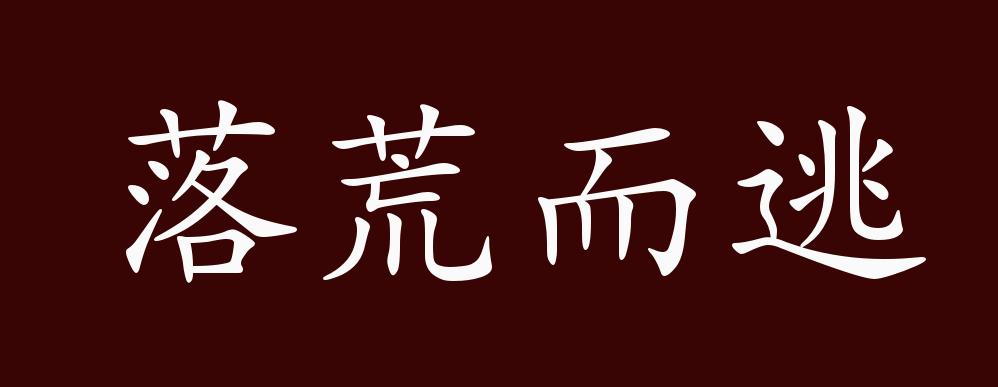 落荒而逃